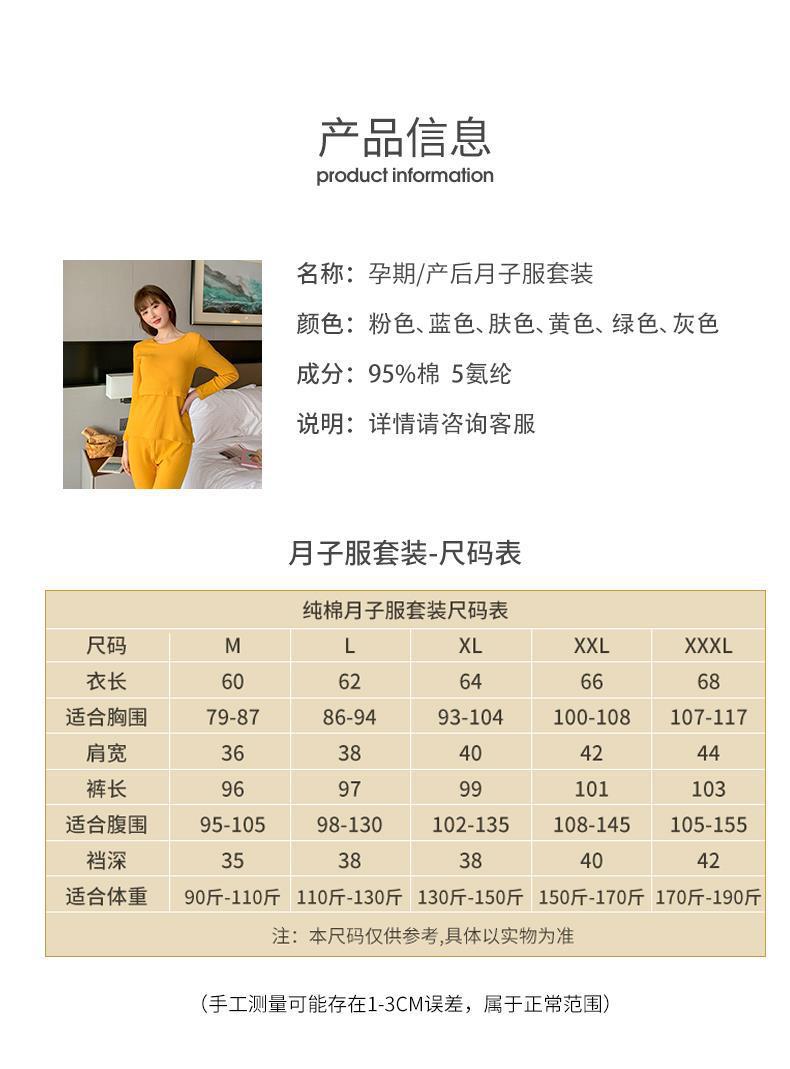 产品信息
product information

名称：孕期/产后月子服套装

颜色：粉色、蓝色、肤色、黄色、绿色、灰色

成分：95%棉 5氨纶

说明：详情请咨询客服

月子服套装-尺码表

纯棉月子服套装尺码表

| 尺码 | M | L | XL | XXL | XXXL |
|---|---|---|---|---|---|
| 衣长 | 60 | 62 | 64 | 66 | 68 |
| 适合胸围 | 79-87 | 86-94 | 93-104 | 100-108 | 107-117 |
| 肩宽 | 36 | 38 | 40 | 42 | 44 |
| 裤长 | 96 | 97 | 99 | 101 | 103 |
| 适合腹围 | 95-105 | 98-130 | 102-135 | 108-145 | 105-155 |
| 裆深 | 35 | 38 | 38 | 40 | 42 |
| 适合体重 | 90斤-110斤 | 110斤-130斤 | 130斤-150斤 | 150斤-170斤 | 170斤-190斤 |

注：本尺码仅供参考,具体以实物为准

（手工测量可能存在1-3CM误差，属于正常范围）